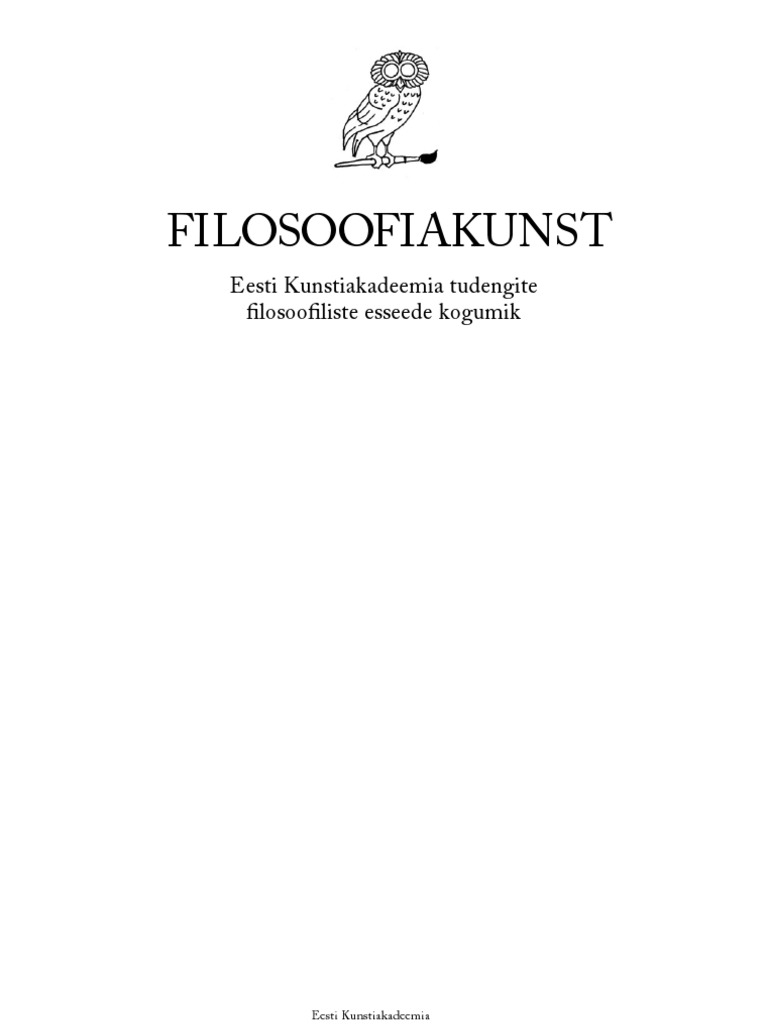 FILOSOOFIAKUNST

Eesti Kunstiakadeemia tudengite filosoofiliste esseede kogumik

Eesti Kunstiakadeemia